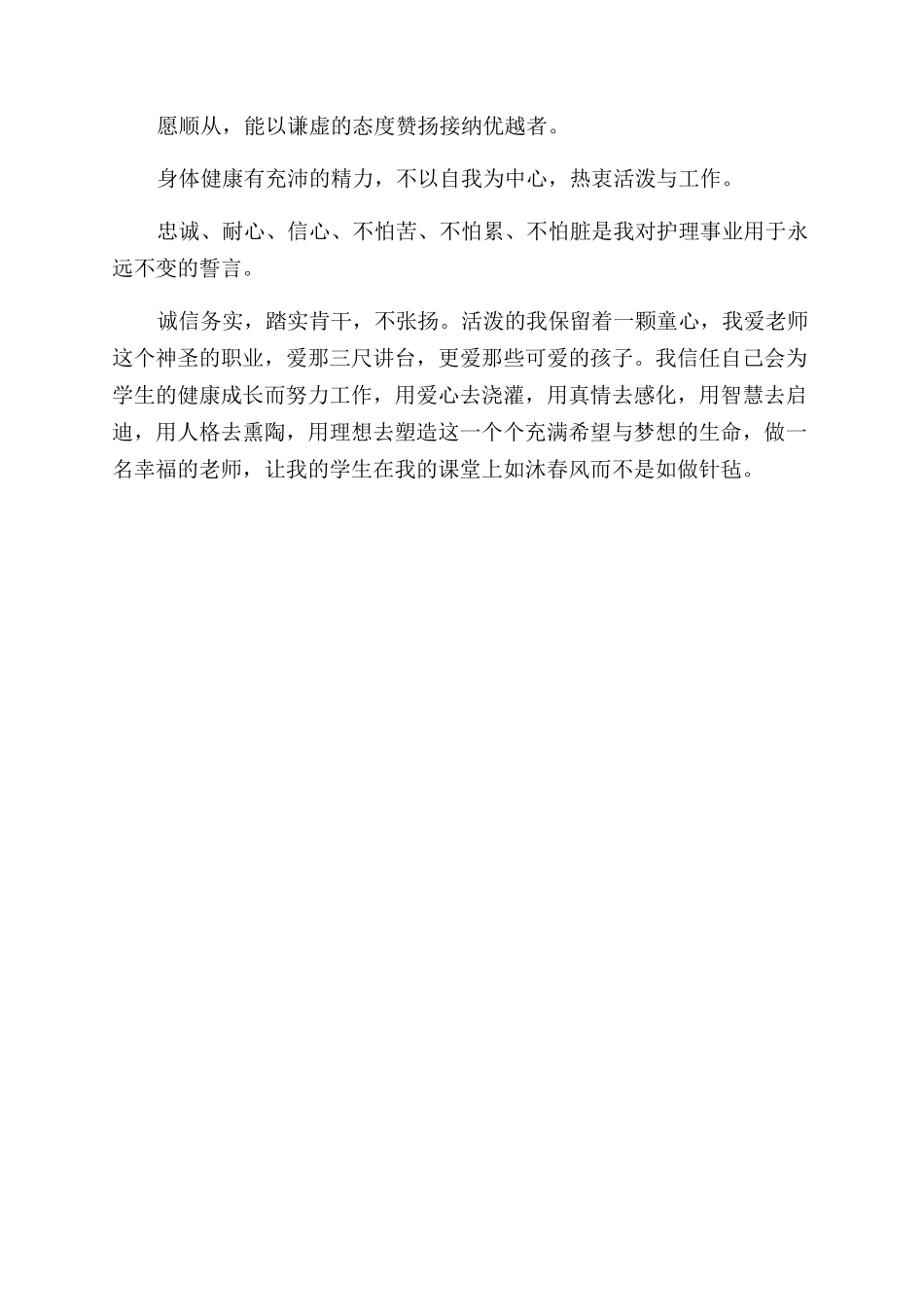 愿顺从，能以谦虚的态度赞扬接纳优越者。

身体健康有充沛的精力，不以自我为中心，热衷活泼与工作。

忠诚、耐心、信心、不怕苦、不怕累、不怕脏是我对护理事业用于永远不变的誓言。

诚信务实，踏实肯干，不张扬。活泼的我保留着一颗童心，我爱老师这个神圣的职业，爱那三尺讲台，更爱那些可爱的孩子。我信任自己会为学生的健康成长而努力工作，用爱心去浇灌，用真情去感化，用智慧去启迪，用人格去熏陶，用理想去塑造这一个个充满希望与梦想的生命，做一名幸福的老师，让我的学生在我的课堂上如沐春风而不是如做针毡。